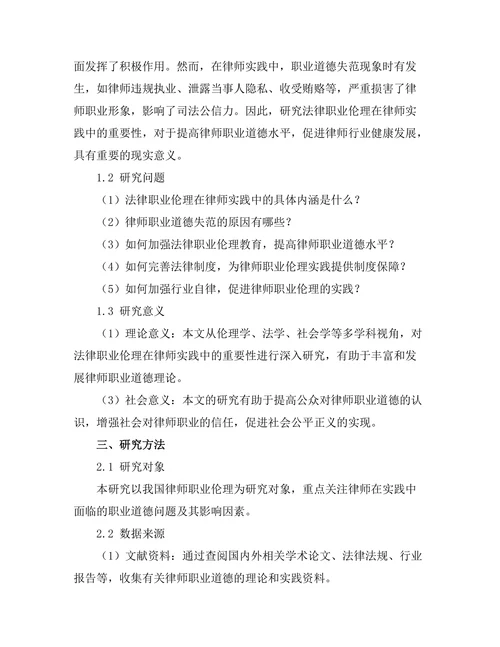 面发挥了积极作用。然而，在律师实践中，职业道德失范现象时有发生，如律师违规执业、泄露当事人隐私、收受贿赂等，严重损害了律师职业形象，影响了司法公信力。因此，研究法律职业伦理在律师实践中的重要性，对于提高律师职业道德水平，促进律师行业健康发展，具有重要的现实意义。

1.2 研究问题

（1）法律职业伦理在律师实践中的具体内涵是什么？

（2）律师职业道德失范的原因有哪些？

（3）如何加强法律职业伦理教育，提高律师职业道德水平？

（4）如何完善法律制度，为律师职业伦理实践提供制度保障？

（5）如何加强行业自律，促进律师职业伦理的实践？

1.3 研究意义

（1）理论意义：本文从伦理学、法学、社会学等多学科视角，对法律职业伦理在律师实践中的重要性进行深入研究，有助于丰富和发展律师职业道德理论。

（3）社会意义：本文的研究有助于提高公众对律师职业道德的认识，增强社会对律师职业的信任，促进社会公平正义的实现。

三、研究方法

2.1 研究对象

本研究以我国律师职业伦理为研究对象，重点关注律师在实践中面临的职业道德问题及其影响因素。

2.2 数据来源

（1）文献资料：通过查阅国内外相关学术论文、法律法规、行业报告等，收集有关律师职业道德的理论和实践资料。